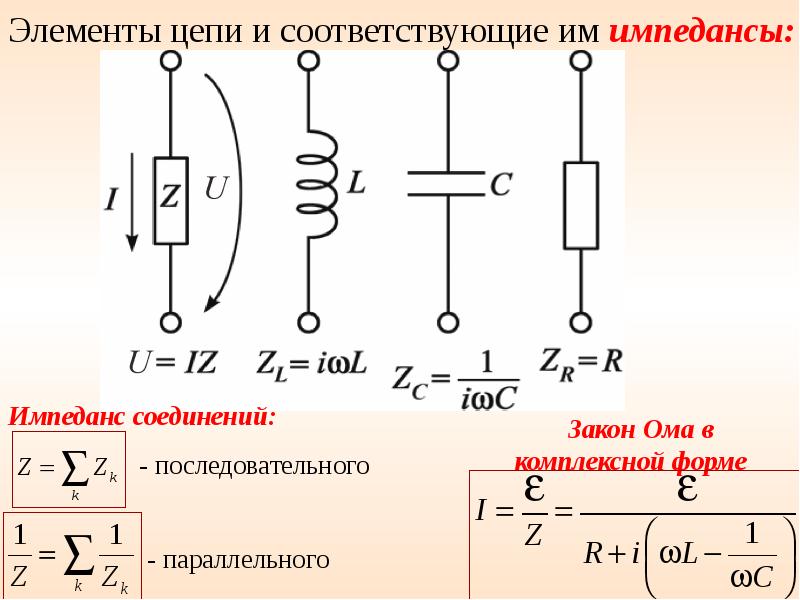 Элементы цепи и соответствующие им импедансы:

$I$ $Z$ $U$ $L$ $C$

$U = IZ$ $Z_L = i\omega L$ $Z_C = \frac{1}{i\omega C}$ $Z_R = R$

Импеданс соединений:

$Z = \sum_k Z_k$ - последовательного

$\frac{1}{Z} = \sum_k \frac{1}{Z_k}$ - параллельного

Закон Ома в комплексной форме

$I = \frac{\varepsilon}{Z} = \frac{\varepsilon}{R + i\left(\omega L - \frac{1}{\omega C}\right)}$